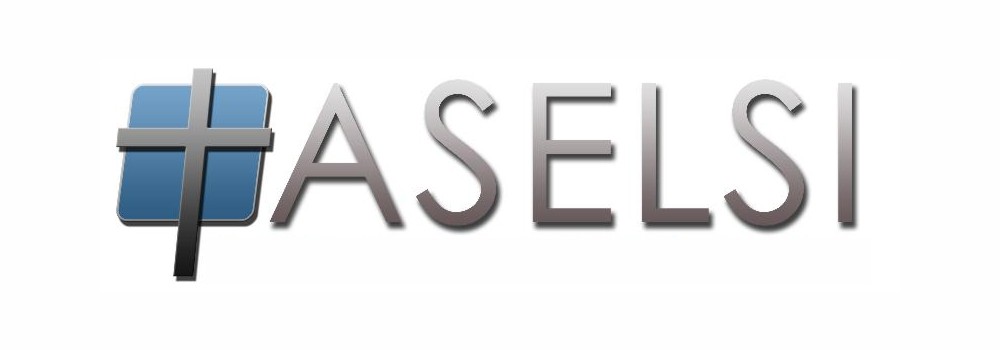 ASELSI